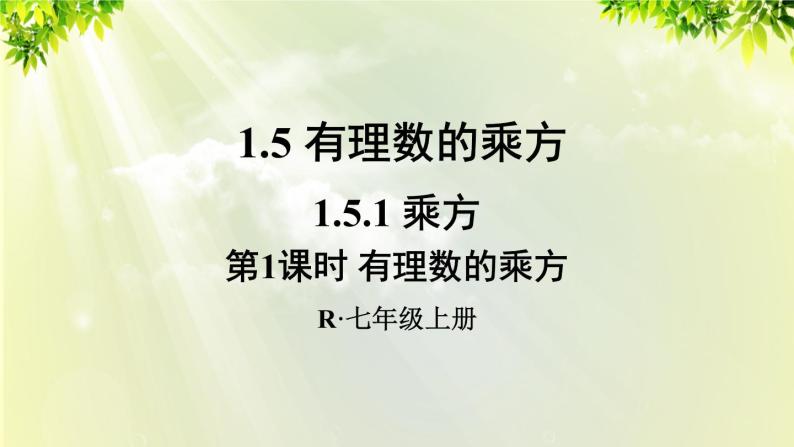 1.5 有理数的乘方

1.5.1 乘方

第1课时 有理数的乘方

R·七年级上册